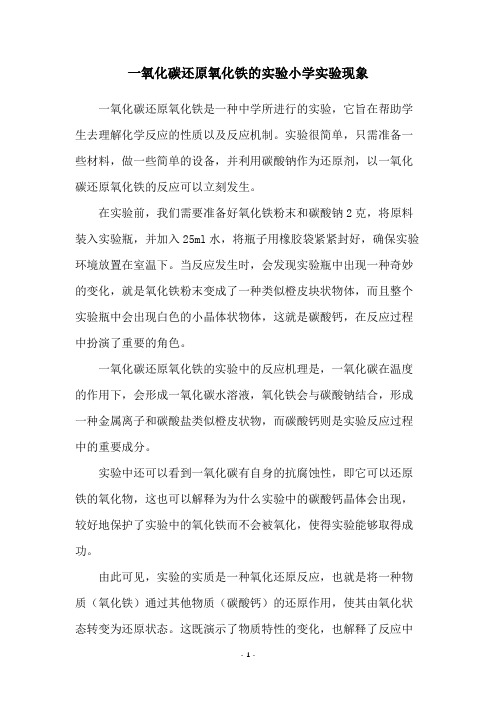 一氧化碳还原氧化铁的实验小学实验现象

一氧化碳还原氧化铁是一种中学所进行的实验，它旨在帮助学生去理解化学反应的性质以及反应机制。实验很简单，只需准备一些材料，做一些简单的设备，并利用碳酸钠作为还原剂，以一氧化碳还原氧化铁的反应可以立刻发生。

在实验前，我们需要准备好氧化铁粉末和碳酸钠2克，将原料装入实验瓶，并加入25ml水，将瓶子用橡胶袋紧紧封好，确保实验环境放置在室温下。当反应发生时，会发现实验瓶中出现一种奇妙的变化，就是氧化铁粉末变成了一种类似橙皮块状物体，而且整个实验瓶中会出现白色的小晶体状物体，这就是碳酸钙，在反应过程中扮演了重要的角色。

一氧化碳还原氧化铁的实验中的反应机理是，一氧化碳在温度的作用下，会形成一氧化碳水溶液，氧化铁会与碳酸钠结合，形成一种金属离子和碳酸盐类似橙皮状物，而碳酸钙则是实验反应过程中的重要成分。

实验中还可以看到一氧化碳有自身的抗腐蚀性，即它可以还原铁的氧化物，这也可以解释为为什么实验中的碳酸钙晶体会出现，较好地保护了实验中的氧化铁而不会被氧化，使得实验能够取得成功。

由此可见，实验的实质是一种氧化还原反应，也就是将一种物质（氧化铁）通过其他物质（碳酸钙）的还原作用，使其由氧化状态转变为还原状态。这既演示了物质特性的变化，也解释了反应中

- 1 -